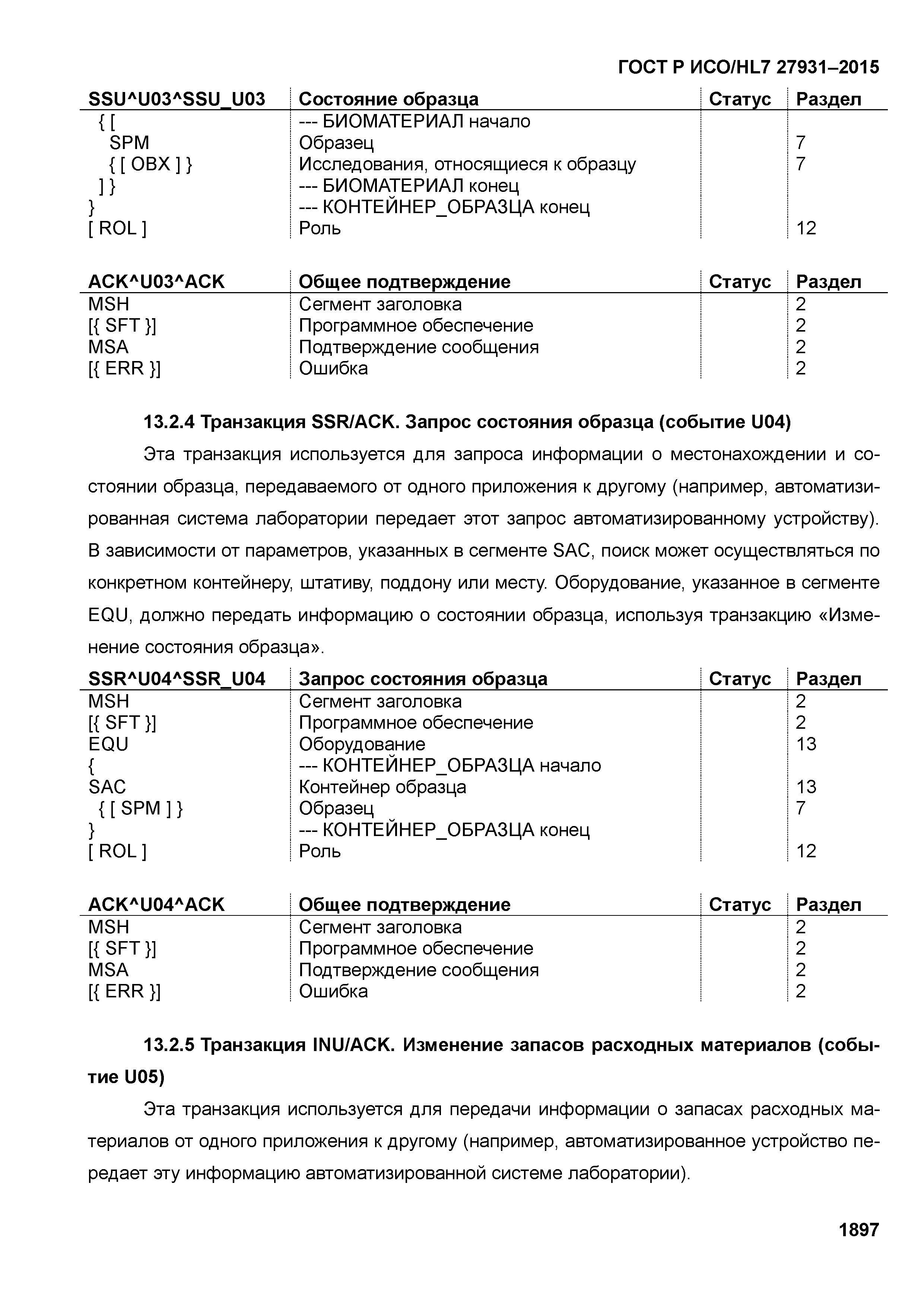 ГОСТ Р ИСО/HL7 27931–2015

| SSU^U03^SSU_U03 | Состояние образца | Статус | Раздел |
|---|---|---|---|
| { [ | --- БИОМАТЕРИАЛ начало | | |
| SPM | Образец | | 7 |
| { [ OBX ] } | Исследования, относящиеся к образцу | | 7 |
| ] } | --- БИОМАТЕРИАЛ конец | | |
| } | --- КОНТЕЙНЕР_ОБРАЗЦА конец | | |
| [ ROL ] | Роль | | 12 |

| ACK^U03^ACK | Общее подтверждение | Статус | Раздел |
|---|---|---|---|
| MSH | Сегмент заголовка | | 2 |
| [{ SFT }] | Программное обеспечение | | 2 |
| MSA | Подтверждение сообщения | | 2 |
| [{ ERR }] | Ошибка | | 2 |

13.2.4 Транзакция SSR/ACK. Запрос состояния образца (событие U04)

Эта транзакция используется для запроса информации о местонахождении и состоянии образца, передаваемого от одного приложения к другому (например, автоматизированная система лаборатории передает этот запрос автоматизированному устройству). В зависимости от параметров, указанных в сегменте SAC, поиск может осуществляться по конкретном контейнеру, штативу, поддону или месту. Оборудование, указанное в сегменте EQU, должно передать информацию о состоянии образца, используя транзакцию «Изменение состояния образца».

| SSR^U04^SSR_U04 | Запрос состояния образца | Статус | Раздел |
|---|---|---|---|
| MSH | Сегмент заголовка | | 2 |
| [{ SFT }] | Программное обеспечение | | 2 |
| EQU | Оборудование | | 13 |
| { | --- КОНТЕЙНЕР_ОБРАЗЦА начало | | |
| SAC | Контейнер образца | | 13 |
| { [ SPM ] } | Образец | | 7 |
| } | --- КОНТЕЙНЕР_ОБРАЗЦА конец | | |
| [ ROL ] | Роль | | 12 |

| ACK^U04^ACK | Общее подтверждение | Статус | Раздел |
|---|---|---|---|
| MSH | Сегмент заголовка | | 2 |
| [{ SFT }] | Программное обеспечение | | 2 |
| MSA | Подтверждение сообщения | | 2 |
| [{ ERR }] | Ошибка | | 2 |

13.2.5 Транзакция INU/ACK. Изменение запасов расходных материалов (событие U05)

Эта транзакция используется для передачи информации о запасах расходных материалов от одного приложения к другому (например, автоматизированное устройство передает эту информацию автоматизированной системе лаборатории).

1897